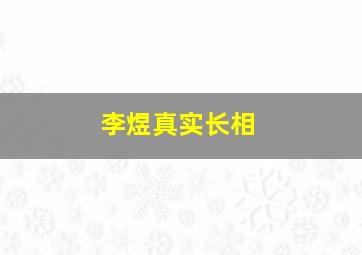 李煜真实长相